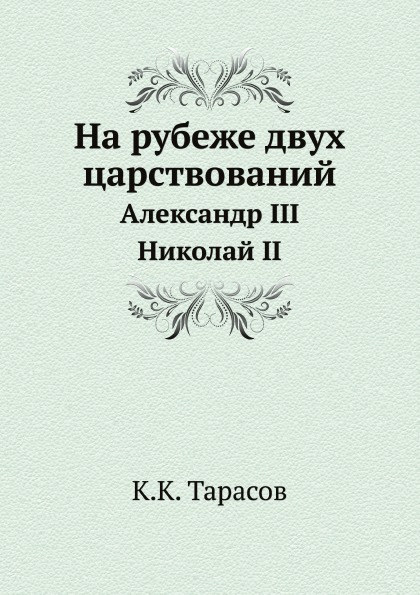 На рубеже двух царствований

Александр III
Николай II

К.К. Тарасов